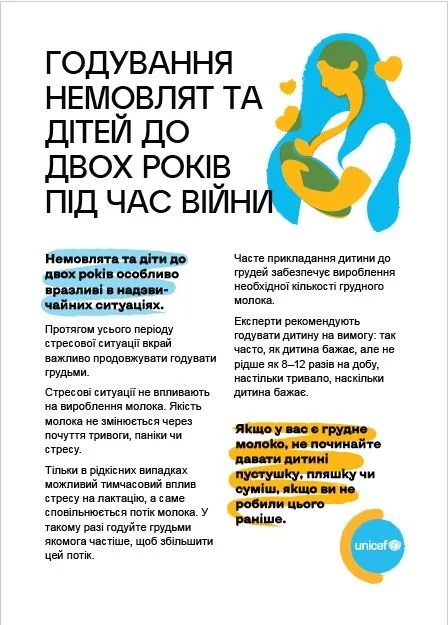 ГОДУВАННЯ НЕМОВЛЯТ ТА ДІТЕЙ ДО ДВОХ РОКІВ ПІД ЧАС ВІЙНИ

Немовлята та діти до двох років особливо вразливі в надзвичайних ситуаціях.

Протягом усього періоду стресової ситуації вкрай важливо продовжувати годувати грудьми.

Стресові ситуації не впливають на вироблення молока. Якість молока не змінюється через почуття тривоги, паніки чи стресу.

Тільки в рідкісних випадках можливий тимчасовий вплив стресу на лактацію, а саме сповільнюється потік молока. У такому разі годуйте грудьми якомога частіше, щоб збільшити цей потік.

Часте прикладання дитини до грудей забезпечує вироблення необхідної кількості грудного молока.

Експерти рекомендують годувати дитину на вимогу: так часто, як дитина бажає, але не рідше як 8–12 разів на добу, настільки тривало, наскільки дитина бажає.

Якщо у вас є грудне молоко, не починайте давати дитині пустушку, пляшку чи суміш, якщо ви не робили цього раніше.

unicef